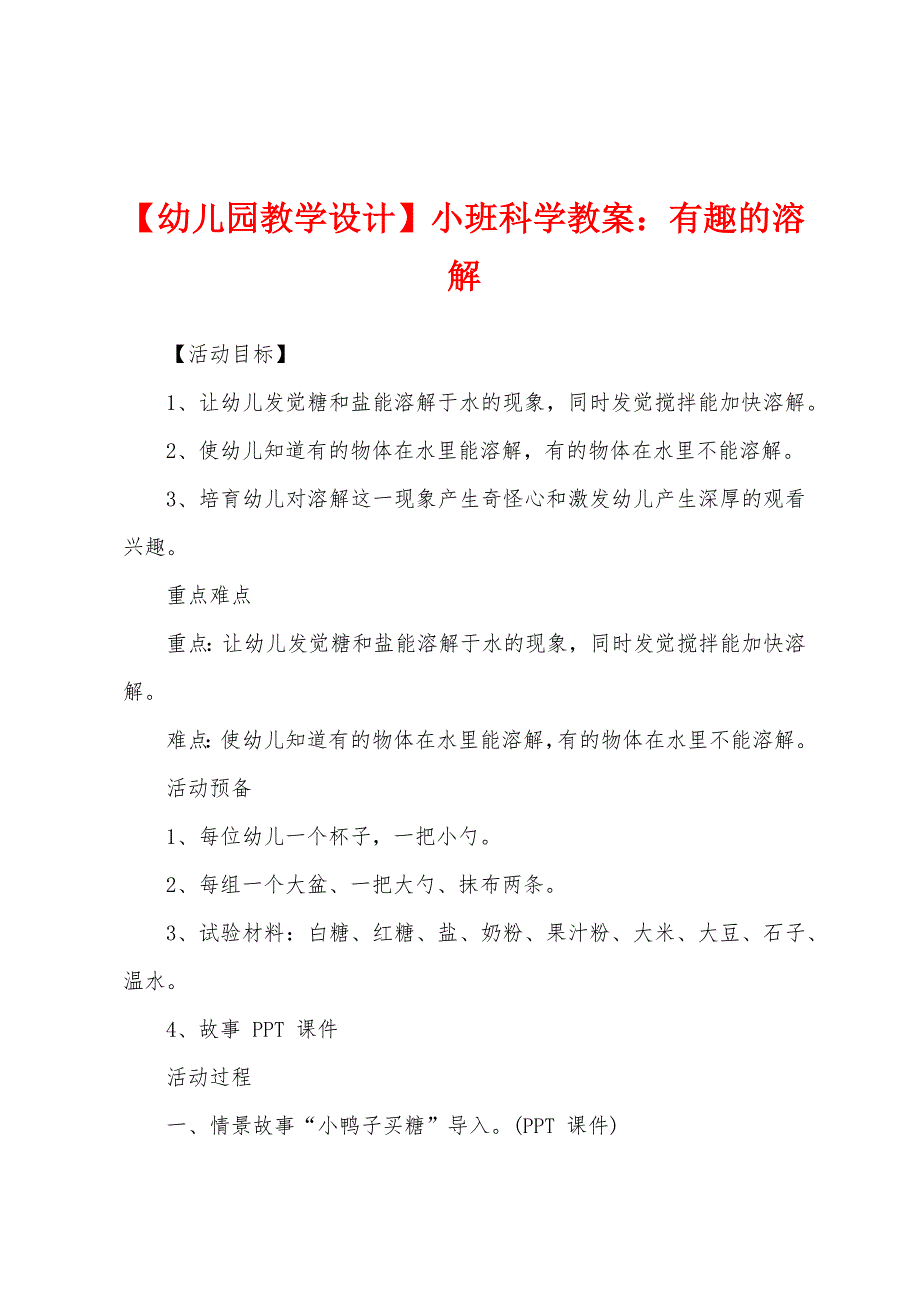 【幼儿园教学设计】小班科学教案：有趣的溶解

【活动目标】

1、让幼儿发觉糖和盐能溶解于水的现象，同时发觉搅拌能加快溶解。

2、使幼儿知道有的物体在水里能溶解，有的物体在水里不能溶解。

3、培育幼儿对溶解这一现象产生奇怪心和激发幼儿产生深厚的观看兴趣。

重点难点

重点:让幼儿发觉糖和盐能溶解于水的现象，同时发觉搅拌能加快溶解。

难点:使幼儿知道有的物体在水里能溶解,有的物体在水里不能溶解。

活动预备

1、每位幼儿一个杯子，一把小勺。

2、每组一个大盆、一把大勺、抹布两条。

3、试验材料：白糖、红糖、盐、奶粉、果汁粉、大米、大豆、石子、温水。

4、故事 PPT 课件

活动过程

一、情景故事“小鸭子买糖”导入。(PPT 课件)